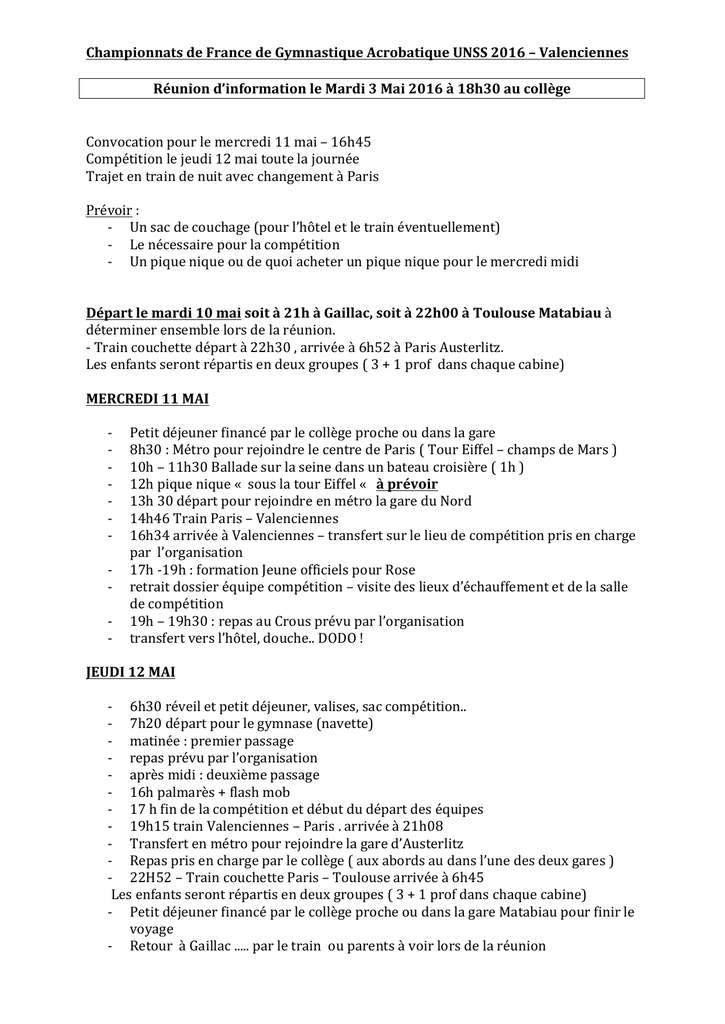 Championnats de France de Gymnastique Acrobatique UNSS 2016 – Valenciennes

Réunion d'information le Mardi 3 Mai 2016 à 18h30 au collège

Convocation pour le mercredi 11 mai – 16h45
Compétition le jeudi 12 mai toute la journée
Trajet en train de nuit avec changement à Paris

Prévoir :
- Un sac de couchage (pour l'hôtel et le train éventuellement)
- Le nécessaire pour la compétition
- Un pique nique ou de quoi acheter un pique nique pour le mercredi midi

Départ le mardi 10 mai soit à 21h à Gaillac, soit à 22h00 à Toulouse Matabiau à déterminer ensemble lors de la réunion.
- Train couchette départ à 22h30 , arrivée à 6h52 à Paris Austerlitz.
Les enfants seront répartis en deux groupes ( 3 + 1 prof dans chaque cabine)

MERCREDI 11 MAI

- Petit déjeuner financé par le collège proche ou dans la gare
- 8h30 : Métro pour rejoindre le centre de Paris ( Tour Eiffel – champs de Mars )
- 10h – 11h30 Ballade sur la seine dans un bateau croisière ( 1h )
- 12h pique nique « sous la tour Eiffel « à prévoir
- 13h 30 départ pour rejoindre en métro la gare du Nord
- 14h46 Train Paris – Valenciennes
- 16h34 arrivée à Valenciennes – transfert sur le lieu de compétition pris en charge par l'organisation
- 17h -19h : formation Jeune officiels pour Rose
- retrait dossier équipe compétition – visite des lieux d'échauffement et de la salle de compétition
- 19h – 19h30 : repas au Crous prévu par l'organisation
- transfert vers l'hôtel, douche.. DODO !

JEUDI 12 MAI

- 6h30 réveil et petit déjeuner, valises, sac compétition..
- 7h20 départ pour le gymnase (navette)
- matinée : premier passage
- repas prévu par l'organisation
- après midi : deuxième passage
- 16h palmarès + flash mob
- 17 h fin de la compétition et début du départ des équipes
- 19h15 train Valenciennes – Paris . arrivée à 21h08
- Transfert en métro pour rejoindre la gare d'Austerlitz
- Repas pris en charge par le collège ( aux abords au dans l'une des deux gares )
- 22H52 – Train couchette Paris – Toulouse arrivée à 6h45
Les enfants seront répartis en deux groupes ( 3 + 1 prof dans chaque cabine)
- Petit déjeuner financé par le collège proche ou dans la gare Matabiau pour finir le voyage
- Retour à Gaillac ..... par le train ou parents à voir lors de la réunion